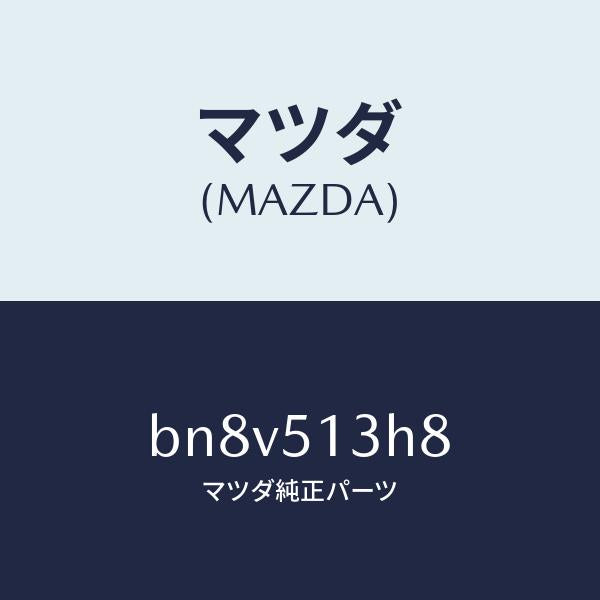 マツダ
(MAZDA)

bn8v513h8
マツダ純正パーツ